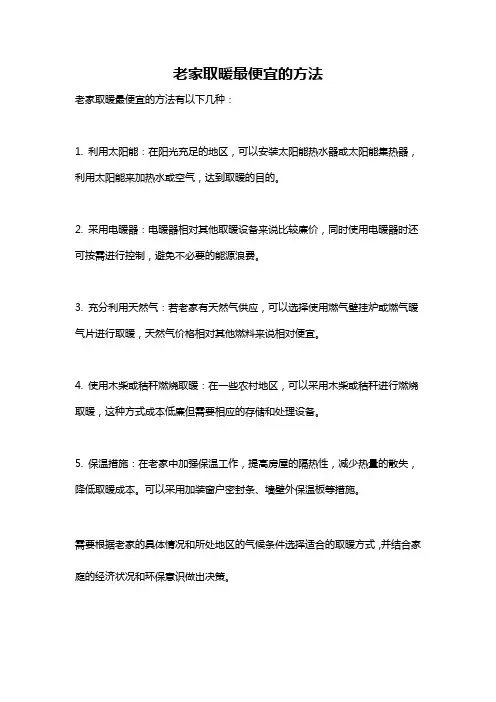 老家取暖最便宜的方法

老家取暖最便宜的方法有以下几种：

1. 利用太阳能：在阳光充足的地区，可以安装太阳能热水器或太阳能集热器，利用太阳能来加热水或空气，达到取暖的目的。

2. 采用电暖器：电暖器相对其他取暖设备来说比较廉价，同时使用电暖器时还可按需进行控制，避免不必要的能源浪费。

3. 充分利用天然气：若老家有天然气供应，可以选择使用燃气壁挂炉或燃气暖气片进行取暖，天然气价格相对其他燃料来说相对便宜。

4. 使用木柴或秸秆燃烧取暖：在一些农村地区，可以采用木柴或秸秆进行燃烧取暖，这种方式成本低廉但需要相应的存储和处理设备。

5. 保温措施：在老家中加强保温工作，提高房屋的隔热性，减少热量的散失，降低取暖成本。可以采用加装窗户密封条、墙壁外保温板等措施。

需要根据老家的具体情况和所处地区的气候条件选择适合的取暖方式，并结合家庭的经济状况和环保意识做出决策。